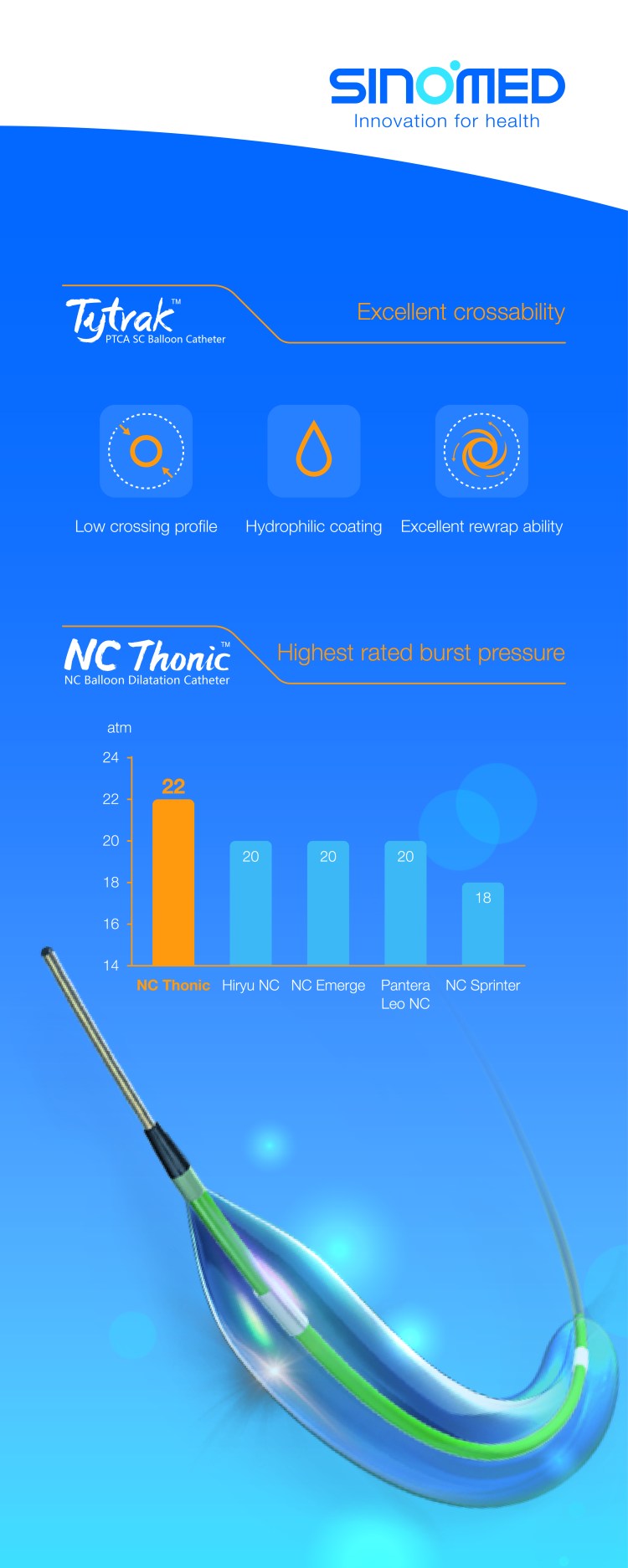 SINOMED
Innovation for health

Tytrak™
PTCA SC Balloon Catheter

Excellent crossability

Low crossing profile

Hydrophilic coating

Excellent rewrap ability

NC Thonic™
NC Balloon Dilatation Catheter

Highest rated burst pressure

atm

24
22
20
18
16
14

22
20
20
20
18

NC Thonic
Hiryu NC
NC Emerge
Pantera Leo NC
NC Sprinter